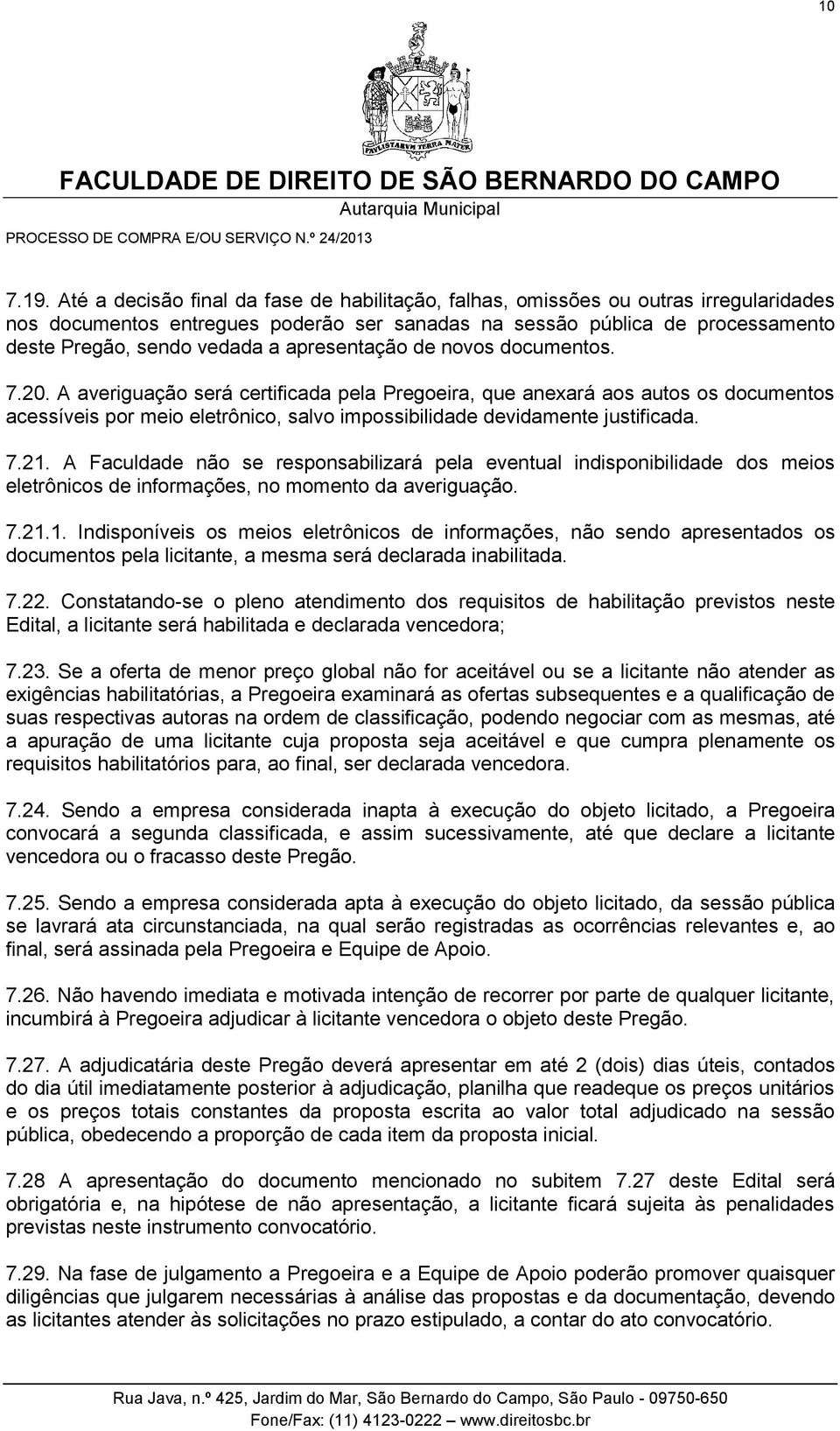 10

PAVLISTARVM TERRA MATER

FACULDADE DE DIREITO DE SÃO BERNARDO DO CAMPO

Autarquia Municipal

PROCESSO DE COMPRA E/OU SERVIÇO N.º 24/2013

7.19. Até a decisão final da fase de habilitação, falhas, omissões ou outras irregularidades nos documentos entregues poderão ser sanadas na sessão pública de processamento deste Pregão, sendo vedada a apresentação de novos documentos.

7.20. A averiguação será certificada pela Pregoeira, que anexará aos autos os documentos acessíveis por meio eletrônico, salvo impossibilidade devidamente justificada.

7.21. A Faculdade não se responsabilizará pela eventual indisponibilidade dos meios eletrônicos de informações, no momento da averiguação.

7.21.1. Indisponíveis os meios eletrônicos de informações, não sendo apresentados os documentos pela licitante, a mesma será declarada inabilitada.

7.22. Constatando-se o pleno atendimento dos requisitos de habilitação previstos neste Edital, a licitante será habilitada e declarada vencedora;

7.23. Se a oferta de menor preço global não for aceitável ou se a licitante não atender as exigências habilitatórias, a Pregoeira examinará as ofertas subsequentes e a qualificação de suas respectivas autoras na ordem de classificação, podendo negociar com as mesmas, até a apuração de uma licitante cuja proposta seja aceitável e que cumpra plenamente os requisitos habilitatórios para, ao final, ser declarada vencedora.

7.24. Sendo a empresa considerada inapta à execução do objeto licitado, a Pregoeira convocará a segunda classificada, e assim sucessivamente, até que declare a licitante vencedora ou o fracasso deste Pregão.

7.25. Sendo a empresa considerada apta à execução do objeto licitado, da sessão pública se lavrará ata circunstanciada, na qual serão registradas as ocorrências relevantes e, ao final, será assinada pela Pregoeira e Equipe de Apoio.

7.26. Não havendo imediata e motivada intenção de recorrer por parte de qualquer licitante, incumbirá à Pregoeira adjudicar à licitante vencedora o objeto deste Pregão.

7.27. A adjudicatária deste Pregão deverá apresentar em até 2 (dois) dias úteis, contados do dia útil imediatamente posterior à adjudicação, planilha que readeque os preços unitários e os preços totais constantes da proposta escrita ao valor total adjudicado na sessão pública, obedecendo a proporção de cada item da proposta inicial.

7.28 A apresentação do documento mencionado no subitem 7.27 deste Edital será obrigatória e, na hipótese de não apresentação, a licitante ficará sujeita às penalidades previstas neste instrumento convocatório.

7.29. Na fase de julgamento a Pregoeira e a Equipe de Apoio poderão promover quaisquer diligências que julgarem necessárias à análise das propostas e da documentação, devendo as licitantes atender às solicitações no prazo estipulado, a contar do ato convocatório.

Rua Java, n.º 425, Jardim do Mar, São Bernardo do Campo, São Paulo - 09750-650
Fone/Fax: (11) 4123-0222 — www.direitosbc.br